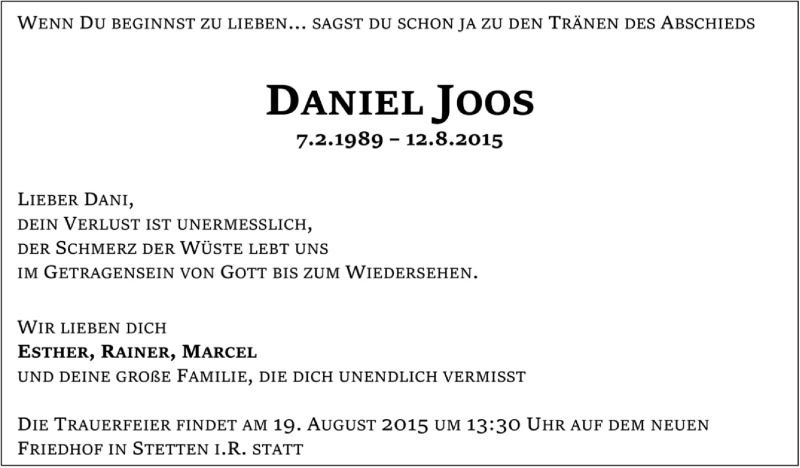 Wenn Du beginnst zu lieben… sagst du schon ja zu den Tränen des Abschieds

Daniel Joos
7.2.1989 – 12.8.2015

Lieber Dani,
dein Verlust ist unermesslich,
der Schmerz der Wüste lebt uns
im Getragensein von Gott bis zum Wiedersehen.

Wir lieben dich
Esther, Rainer, Marcel
und deine große Familie, die dich unendlich vermisst

Die Trauerfeier findet am 19. August 2015 um 13:30 Uhr auf dem neuen Friedhof in Stetten i.R. statt